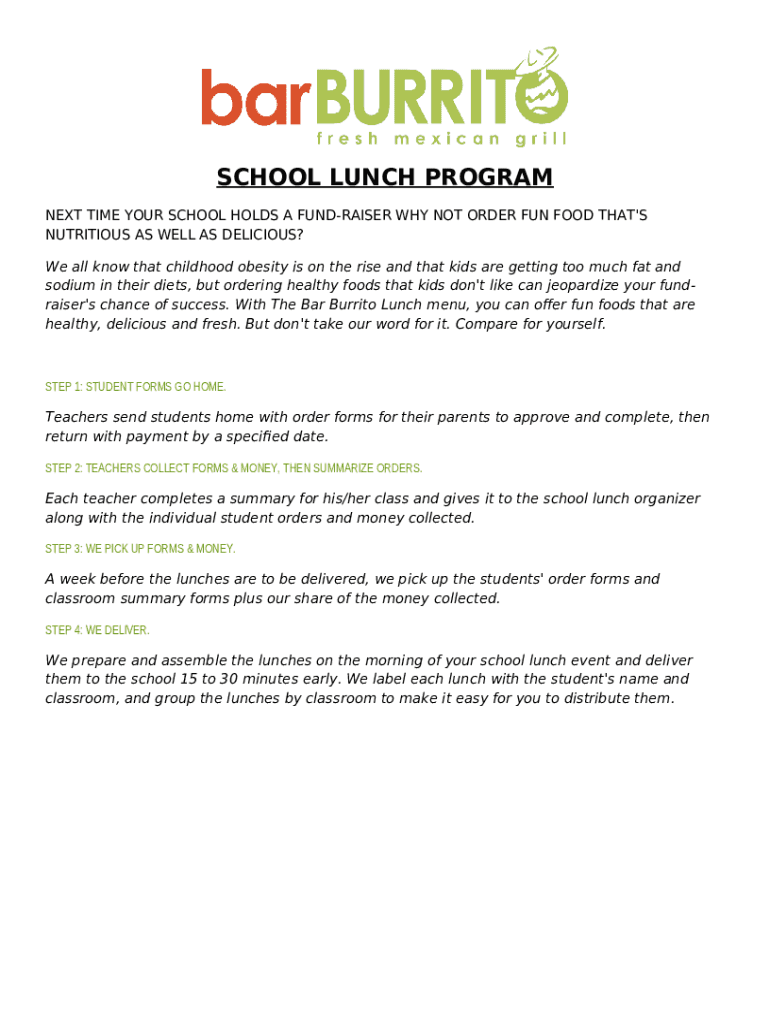 barBURRITO
fresh mexican grill

SCHOOL LUNCH PROGRAM

NEXT TIME YOUR SCHOOL HOLDS A FUND-RAISER WHY NOT ORDER FUN FOOD THAT'S NUTRITIOUS AS WELL AS DELICIOUS?

We all know that childhood obesity is on the rise and that kids are getting too much fat and sodium in their diets, but ordering healthy foods that kids don't like can jeopardize your fund-raiser's chance of success. With The Bar Burrito Lunch menu, you can offer fun foods that are healthy, delicious and fresh. But don't take our word for it. Compare for yourself.

STEP 1: STUDENT FORMS GO HOME.

Teachers send students home with order forms for their parents to approve and complete, then return with payment by a specified date.

STEP 2: TEACHERS COLLECT FORMS & MONEY, THEN SUMMARIZE ORDERS.

Each teacher completes a summary for his/her class and gives it to the school lunch organizer along with the individual student orders and money collected.

STEP 3: WE PICK UP FORMS & MONEY.

A week before the lunches are to be delivered, we pick up the students' order forms and classroom summary forms plus our share of the money collected.

STEP 4: WE DELIVER.

We prepare and assemble the lunches on the morning of your school lunch event and deliver them to the school 15 to 30 minutes early. We label each lunch with the student's name and classroom, and group the lunches by classroom to make it easy for you to distribute them.